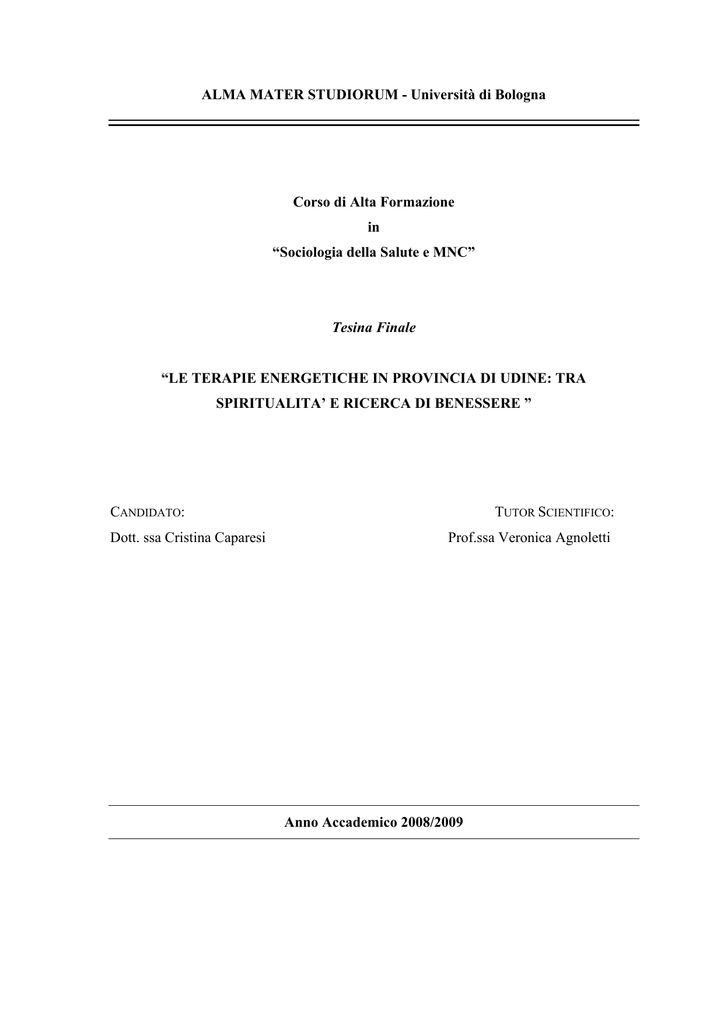 ALMA MATER STUDIORUM - Università di Bologna

Corso di Alta Formazione
in
“Sociologia della Salute e MNC”

Tesina Finale

“LE TERAPIE ENERGETICHE IN PROVINCIA DI UDINE: TRA SPIRITUALITA’ E RICERCA DI BENESSERE ”

CANDIDATO:
Dott. ssa Cristina Caparesi

TUTOR SCIENTIFICO:
Prof.ssa Veronica Agnoletti

Anno Accademico 2008/2009